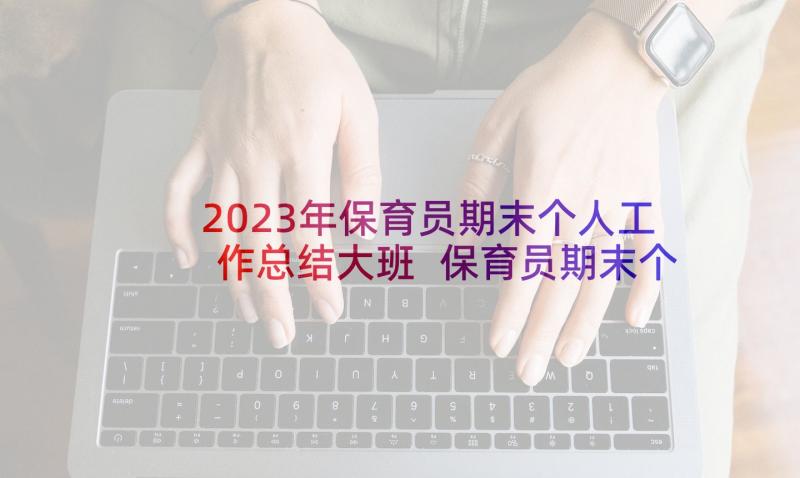 2023年保育员期末个人工作总结大班 保育员期末个